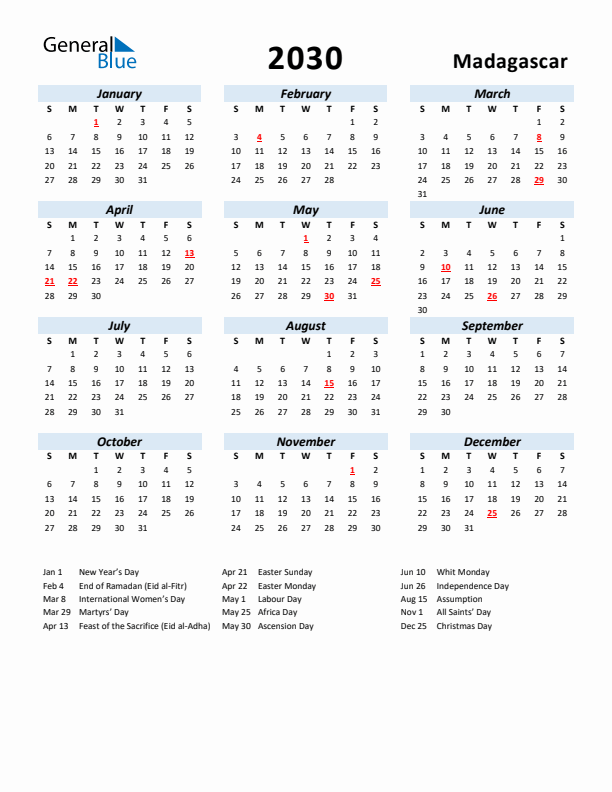 General Blue

2030

Madagascar

January

| S | M | T | W | T | F | S |
|---|---|---|---|---|---|---|
| | | 1 | 2 | 3 | 4 | 5 |
| 6 | 7 | 8 | 9 | 10 | 11 | 12 |
| 13 | 14 | 15 | 16 | 17 | 18 | 19 |
| 20 | 21 | 22 | 23 | 24 | 25 | 26 |
| 27 | 28 | 29 | 30 | 31 | | |

February

| S | M | T | W | T | F | S |
|---|---|---|---|---|---|---|
| | | | | | 1 | 2 |
| 3 | 4 | 5 | 6 | 7 | 8 | 9 |
| 10 | 11 | 12 | 13 | 14 | 15 | 16 |
| 17 | 18 | 19 | 20 | 21 | 22 | 23 |
| 24 | 25 | 26 | 27 | 28 | | |

March

| S | M | T | W | T | F | S |
|---|---|---|---|---|---|---|
| | | | | | 1 | 2 |
| 3 | 4 | 5 | 6 | 7 | 8 | 9 |
| 10 | 11 | 12 | 13 | 14 | 15 | 16 |
| 17 | 18 | 19 | 20 | 21 | 22 | 23 |
| 24 | 25 | 26 | 27 | 28 | 29 | 30 |
| 31 | | | | | | |

April

| S | M | T | W | T | F | S |
|---|---|---|---|---|---|---|
| | 1 | 2 | 3 | 4 | 5 | 6 |
| 7 | 8 | 9 | 10 | 11 | 12 | 13 |
| 14 | 15 | 16 | 17 | 18 | 19 | 20 |
| 21 | 22 | 23 | 24 | 25 | 26 | 27 |
| 28 | 29 | 30 | | | | |

May

| S | M | T | W | T | F | S |
|---|---|---|---|---|---|---|
| | | | 1 | 2 | 3 | 4 |
| 5 | 6 | 7 | 8 | 9 | 10 | 11 |
| 12 | 13 | 14 | 15 | 16 | 17 | 18 |
| 19 | 20 | 21 | 22 | 23 | 24 | 25 |
| 26 | 27 | 28 | 29 | 30 | 31 | |

June

| S | M | T | W | T | F | S |
|---|---|---|---|---|---|---|
| | | | | | | 1 |
| 2 | 3 | 4 | 5 | 6 | 7 | 8 |
| 9 | 10 | 11 | 12 | 13 | 14 | 15 |
| 16 | 17 | 18 | 19 | 20 | 21 | 22 |
| 23 | 24 | 25 | 26 | 27 | 28 | 29 |
| 30 | | | | | | |

July

| S | M | T | W | T | F | S |
|---|---|---|---|---|---|---|
| | 1 | 2 | 3 | 4 | 5 | 6 |
| 7 | 8 | 9 | 10 | 11 | 12 | 13 |
| 14 | 15 | 16 | 17 | 18 | 19 | 20 |
| 21 | 22 | 23 | 24 | 25 | 26 | 27 |
| 28 | 29 | 30 | 31 | | | |

August

| S | M | T | W | T | F | S |
|---|---|---|---|---|---|---|
| | | | | 1 | 2 | 3 |
| 4 | 5 | 6 | 7 | 8 | 9 | 10 |
| 11 | 12 | 13 | 14 | 15 | 16 | 17 |
| 18 | 19 | 20 | 21 | 22 | 23 | 24 |
| 25 | 26 | 27 | 28 | 29 | 30 | 31 |

September

| S | M | T | W | T | F | S |
|---|---|---|---|---|---|---|
| 1 | 2 | 3 | 4 | 5 | 6 | 7 |
| 8 | 9 | 10 | 11 | 12 | 13 | 14 |
| 15 | 16 | 17 | 18 | 19 | 20 | 21 |
| 22 | 23 | 24 | 25 | 26 | 27 | 28 |
| 29 | 30 | | | | | |

October

| S | M | T | W | T | F | S |
|---|---|---|---|---|---|---|
| | | 1 | 2 | 3 | 4 | 5 |
| 6 | 7 | 8 | 9 | 10 | 11 | 12 |
| 13 | 14 | 15 | 16 | 17 | 18 | 19 |
| 20 | 21 | 22 | 23 | 24 | 25 | 26 |
| 27 | 28 | 29 | 30 | 31 | | |

November

| S | M | T | W | T | F | S |
|---|---|---|---|---|---|---|
| | | | | | 1 | 2 |
| 3 | 4 | 5 | 6 | 7 | 8 | 9 |
| 10 | 11 | 12 | 13 | 14 | 15 | 16 |
| 17 | 18 | 19 | 20 | 21 | 22 | 23 |
| 24 | 25 | 26 | 27 | 28 | 29 | 30 |

December

| S | M | T | W | T | F | S |
|---|---|---|---|---|---|---|
| 1 | 2 | 3 | 4 | 5 | 6 | 7 |
| 8 | 9 | 10 | 11 | 12 | 13 | 14 |
| 15 | 16 | 17 | 18 | 19 | 20 | 21 |
| 22 | 23 | 24 | 25 | 26 | 27 | 28 |
| 29 | 30 | 31 | | | | |

Jan 1 New Year's Day
Feb 4 End of Ramadan (Eid al-Fitr)
Mar 8 International Women's Day
Mar 29 Martyrs' Day
Apr 13 Feast of the Sacrifice (Eid al-Adha)

Apr 21 Easter Sunday
Apr 22 Easter Monday
May 1 Labour Day
May 25 Africa Day
May 30 Ascension Day

Jun 10 Whit Monday
Jun 26 Independence Day
Aug 15 Assumption
Nov 1 All Saints' Day
Dec 25 Christmas Day